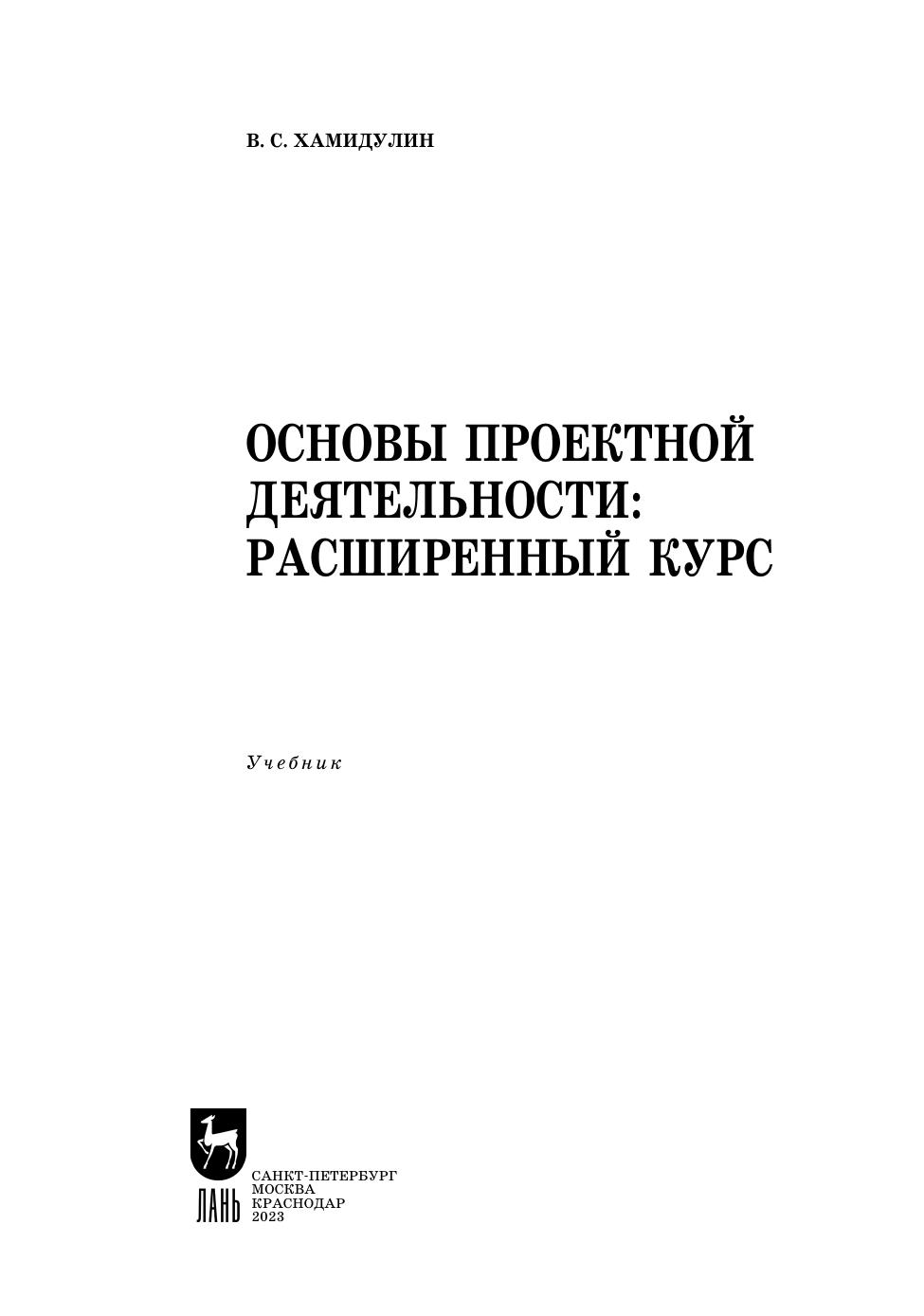 В. С. ХАМИДУЛИН

ОСНОВЫ ПРОЕКТНОЙ ДЕЯТЕЛЬНОСТИ: РАСШИРЕННЫЙ КУРС

Учебник

ЛАНЬ

САНКТ-ПЕТЕРБУРГ
МОСКВА
КРАСНОДАР
2023